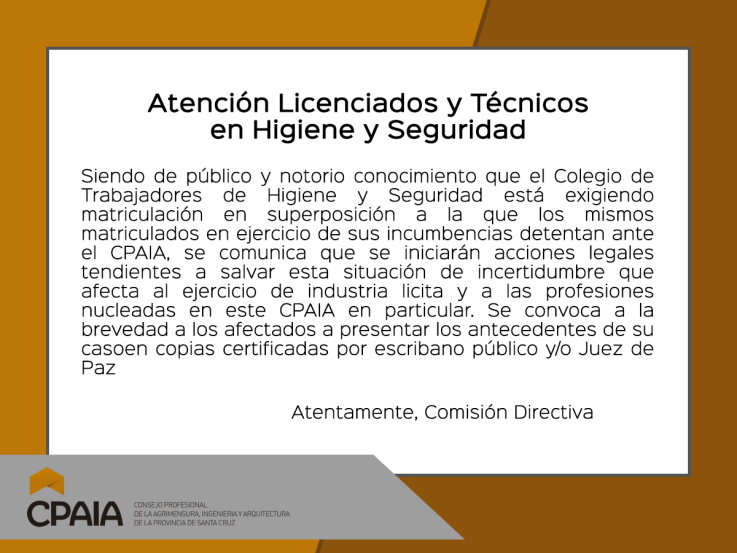 Atención Licenciados y Técnicos en Higiene y Seguridad

Siendo de público y notorio conocimiento que el Colegio de Trabajadores de Higiene y Seguridad está exigiendo matriculación en superposición a la que los mismos matriculados en ejercicio de sus incumbencias detentan ante el CPAIA, se comunica que se iniciarán acciones legales tendientes a salvar esta situación de incertidumbre que afecta al ejercicio de industria licita y a las profesiones nucleadas en este CPAIA en particular. Se convoca a la brevedad a los afectados a presentar los antecedentes de su casoen copias certificadas por escribano público y/o Juez de Paz

Atentamente, Comisión Directiva

CPAIA
CONSEJO PROFESIONAL
DE LA AGRIMENSURA, INGENIERIA Y ARQUITECTURA
DE LA PROVINCIA DE SANTA CRUZ